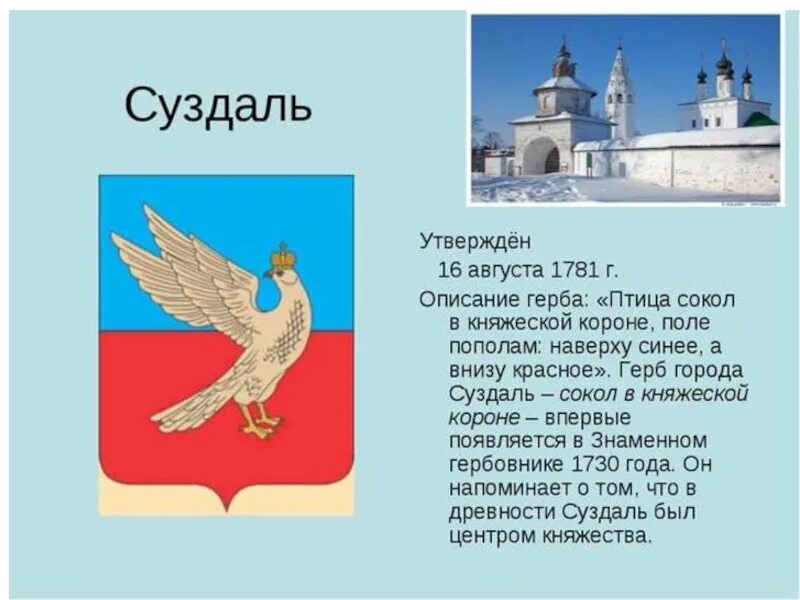 Суздаль

Утверждён
16 августа 1781 г.

Описание герба: «Птица сокол в княжеской короне, поле пополам: наверху синее, а внизу красное». Герб города Суздаль – сокол в княжеской короне – впервые появляется в Знаменном гербовнике 1730 года. Он напоминает о том, что в древности Суздаль был центром княжества.